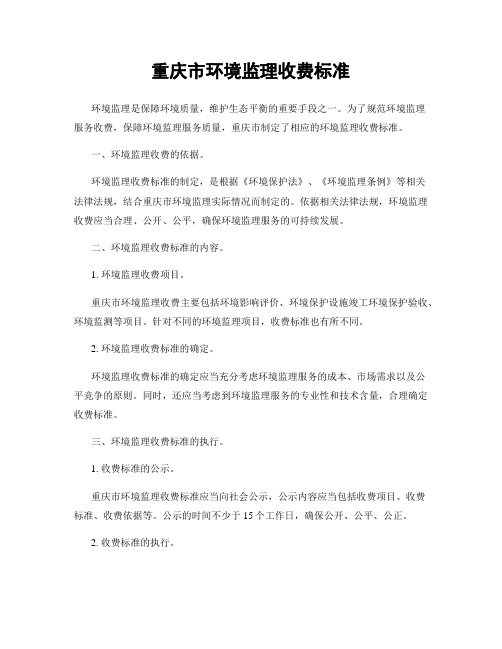 重庆市环境监理收费标准

环境监理是保障环境质量，维护生态平衡的重要手段之一。为了规范环境监理服务收费，保障环境监理服务质量，重庆市制定了相应的环境监理收费标准。

一、环境监理收费的依据。

环境监理收费标准的制定，是根据《环境保护法》、《环境监理条例》等相关法律法规，结合重庆市环境监理实际情况而制定的。依据相关法律法规，环境监理收费应当合理、公开、公平，确保环境监理服务的可持续发展。

二、环境监理收费标准的内容。

1. 环境监理收费项目。

重庆市环境监理收费主要包括环境影响评价、环境保护设施竣工环境保护验收、环境监测等项目。针对不同的环境监理项目，收费标准也有所不同。

2. 环境监理收费标准的确定。

环境监理收费标准的确定应当充分考虑环境监理服务的成本、市场需求以及公平竞争的原则。同时，还应当考虑到环境监理服务的专业性和技术含量，合理确定收费标准。

三、环境监理收费标准的执行。

1. 收费标准的公示。

重庆市环境监理收费标准应当向社会公示，公示内容应当包括收费项目、收费标准、收费依据等。公示的时间不少于 15 个工作日，确保公开、公平、公正。

2. 收费标准的执行。